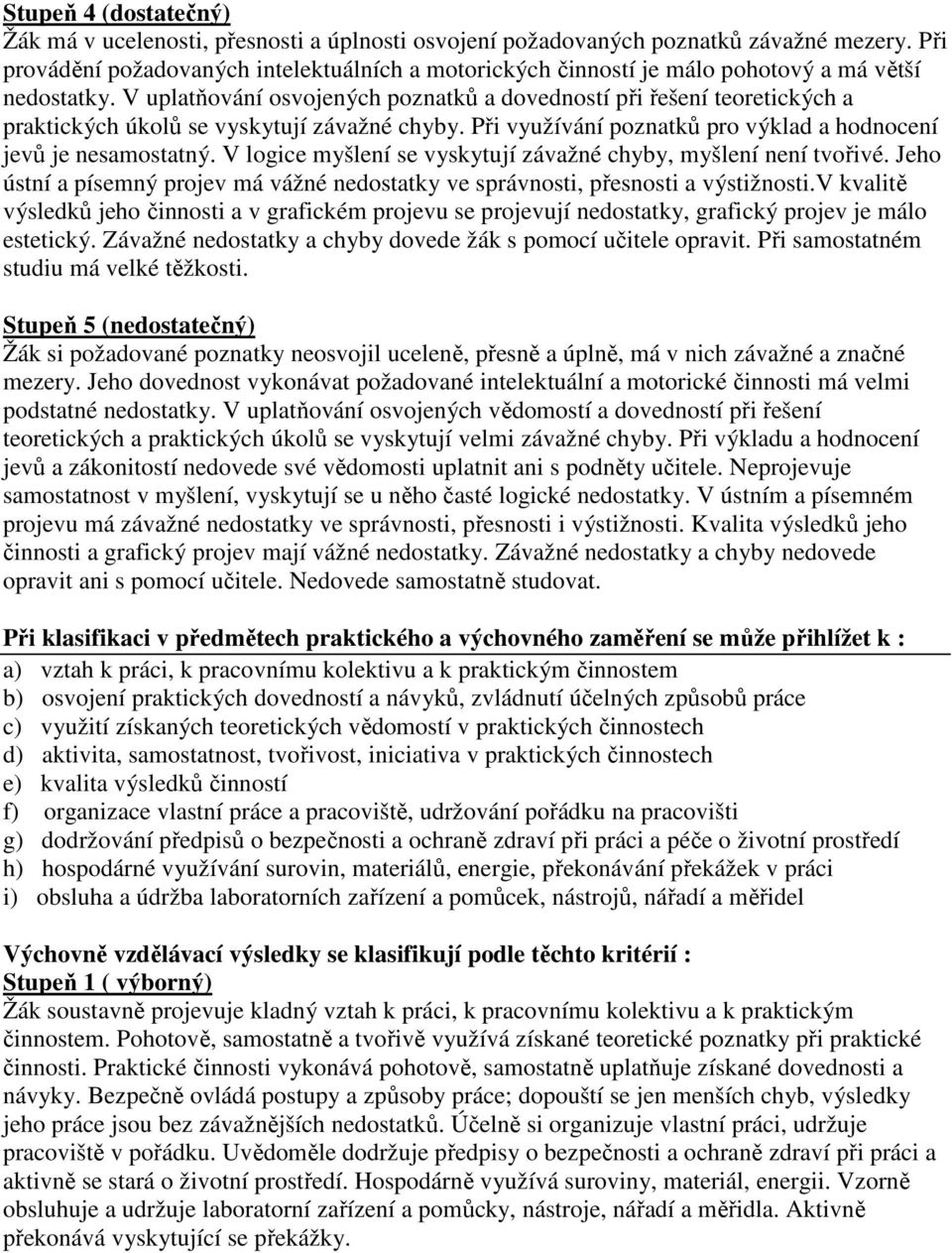 Stupeň 4 (dostatečný)
Žák má v ucelenosti, přesnosti a úplnosti osvojení požadovaných poznatků závažné mezery. Při provádění požadovaných intelektuálních a motorických činností je málo pohotový a má větší nedostatky. V uplatňování osvojených poznatků a dovedností při řešení teoretických a praktických úkolů se vyskytují závažné chyby. Při využívání poznatků pro výklad a hodnocení jevů je nesamostatný. V logice myšlení se vyskytují závažné chyby, myšlení není tvořivé. Jeho ústní a písemný projev má vážné nedostatky ve správnosti, přesnosti a výstižnosti.V kvalitě výsledků jeho činnosti a v grafickém projevu se projevují nedostatky, grafický projev je málo estetický. Závažné nedostatky a chyby dovede žák s pomocí učitele opravit. Při samostatném studiu má velké těžkosti.

Stupeň 5 (nedostatečný)
Žák si požadované poznatky neosvojil uceleně, přesně a úplně, má v nich závažné a značné mezery. Jeho dovednost vykonávat požadované intelektuální a motorické činnosti má velmi podstatné nedostatky. V uplatňování osvojených vědomostí a dovedností při řešení teoretických a praktických úkolů se vyskytují velmi závažné chyby. Při výkladu a hodnocení jevů a zákonitostí nedovede své vědomosti uplatnit ani s podněty učitele. Neprojevuje samostatnost v myšlení, vyskytují se u něho časté logické nedostatky. V ústním a písemném projevu má závažné nedostatky ve správnosti, přesnosti i výstižnosti. Kvalita výsledků jeho činnosti a grafický projev mají vážné nedostatky. Závažné nedostatky a chyby nedovede opravit ani s pomocí učitele. Nedovede samostatně studovat.

Při klasifikaci v předmětech praktického a výchovného zaměření se může přihlížet k :
a) vztah k práci, k pracovnímu kolektivu a k praktickým činnostem
b) osvojení praktických dovedností a návyků, zvládnutí účelných způsobů práce
c) využití získaných teoretických vědomostí v praktických činnostech
d) aktivita, samostatnost, tvořivost, iniciativa v praktických činnostech
e) kvalita výsledků činností
f) organizace vlastní práce a pracoviště, udržování pořádku na pracovišti
g) dodržování předpisů o bezpečnosti a ochraně zdraví při práci a péče o životní prostředí
h) hospodárné využívání surovin, materiálů, energie, překonávání překážek v práci
i) obsluha a údržba laboratorních zařízení a pomůcek, nástrojů, nářadí a měřidel

Výchovně vzdělávací výsledky se klasifikují podle těchto kritérií :
Stupeň 1 ( výborný)
Žák soustavně projevuje kladný vztah k práci, k pracovnímu kolektivu a k praktickým činnostem. Pohotově, samostatně a tvořivě využívá získané teoretické poznatky při praktické činnosti. Praktické činnosti vykonává pohotově, samostatně uplatňuje získané dovednosti a návyky. Bezpečně ovládá postupy a způsoby práce; dopouští se jen menších chyb, výsledky jeho práce jsou bez závažnějších nedostatků. Účelně si organizuje vlastní práci, udržuje pracoviště v pořádku. Uvědoměle dodržuje předpisy o bezpečnosti a ochraně zdraví při práci a aktivně se stará o životní prostředí. Hospodárně využívá suroviny, materiál, energii. Vzorně obsluhuje a udržuje laboratorní zařízení a pomůcky, nástroje, nářadí a měřidla. Aktivně překonává vyskytující se překážky.